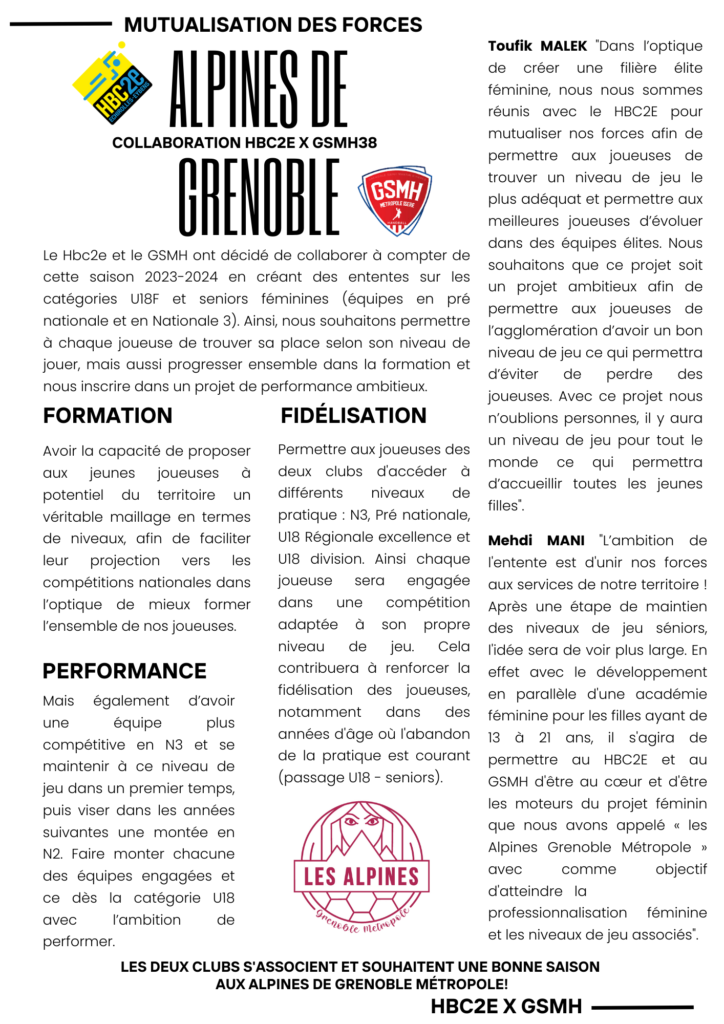 MUTUALISATION DES FORCES

HBC2E

ALPINES DE

COLLABORATION HBC2E X GSMH38

GRENOBLE

GSMH
MÉTROPOLE ISÈRE

Le Hbc2e et le GSMH ont décidé de collaborer à compter de cette saison 2023-2024 en créant des ententes sur les catégories U18F et seniors féminines (équipes en pré nationale et en Nationale 3). Ainsi, nous souhaitons permettre à chaque joueuse de trouver sa place selon son niveau de jouer, mais aussi progresser ensemble dans la formation et nous inscrire dans un projet de performance ambitieux.

FORMATION

Avoir la capacité de proposer aux jeunes joueuses à potentiel du territoire un véritable maillage en termes de niveaux, afin de faciliter leur projection vers les compétitions nationales dans l'optique de mieux former l'ensemble de nos joueuses.

PERFORMANCE

Mais également d'avoir une équipe plus compétitive en N3 et se maintenir à ce niveau de jeu dans un premier temps, puis viser dans les années suivantes une montée en N2. Faire monter chacune des équipes engagées et ce dès la catégorie U18 avec l'ambition de performer.

FIDÉLISATION

Permettre aux joueuses des deux clubs d'accéder à différents niveaux de pratique : N3, Pré nationale, U18 Régionale excellence et U18 division. Ainsi chaque joueuse sera engagée dans une compétition adaptée à son propre niveau de jeu. Cela contribuera à renforcer la fidélisation des joueuses, notamment dans des années d'âge où l'abandon de la pratique est courant (passage U18 - seniors).

LES ALPINES
Grenoble Métropole

Toufik MALEK "Dans l'optique de créer une filière élite féminine, nous nous sommes réunis avec le HBC2E pour mutualiser nos forces afin de permettre aux joueuses de trouver un niveau de jeu le plus adéquat et permettre aux meilleures joueuses d'évoluer dans des équipes élites. Nous souhaitons que ce projet soit un projet ambitieux afin de permettre aux joueuses de l'agglomération d'avoir un bon niveau de jeu ce qui permettra d'éviter de perdre des joueuses. Avec ce projet nous n'oublions personnes, il y aura un niveau de jeu pour tout le monde ce qui permettra d'accueillir toutes les jeunes filles".

Mehdi MANI "L'ambition de l'entente est d'unir nos forces aux services de notre territoire ! Après une étape de maintien des niveaux de jeu séniors, l'idée sera de voir plus large. En effet avec le développement en parallèle d'une académie féminine pour les filles ayant de 13 à 21 ans, il s'agira de permettre au HBC2E et au GSMH d'être au cœur et d'être les moteurs du projet féminin que nous avons appelé « les Alpines Grenoble Métropole » avec comme objectif d'atteindre la professionnalisation féminine et les niveaux de jeu associés".

LES DEUX CLUBS S'ASSOCIENT ET SOUHAITENT UNE BONNE SAISON AUX ALPINES DE GRENOBLE MÉTROPOLE!

HBC2E X GSMH